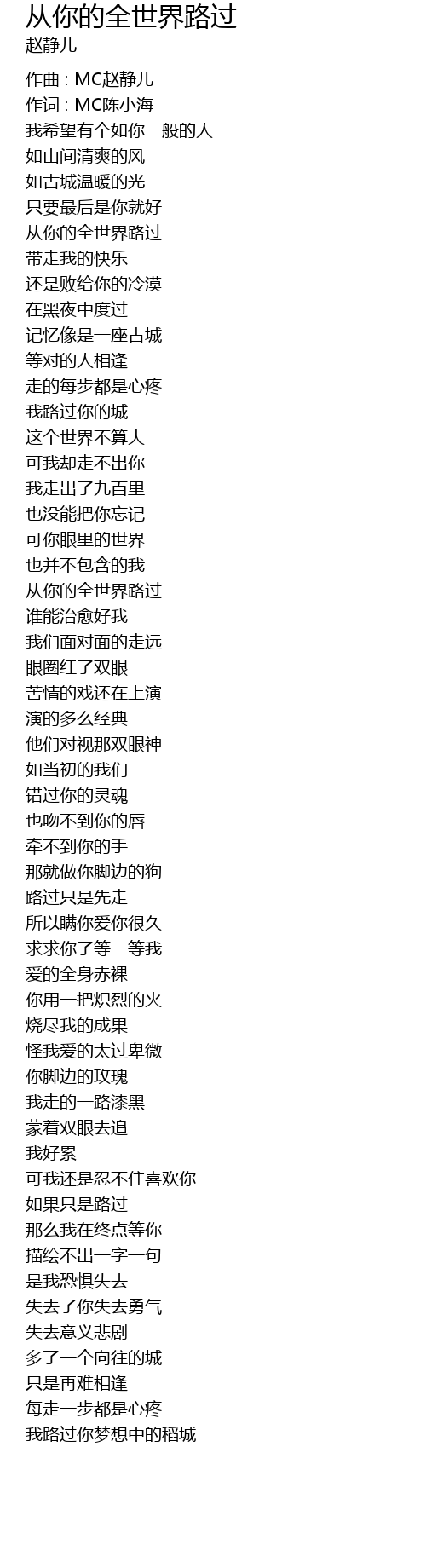 从你的全世界路过
赵静儿

作曲 : MC赵静儿
作词 : MC陈小海
我希望有个如你一般的人
如山间清爽的风
如古城温暖的光
只要最后是你就好
从你的全世界路过
带走我的快乐
还是败给你的冷漠
在黑夜中度过
记忆像是一座古城
等对的人相逢
走的每步都是心疼
我路过你的城
这个世界不算大
可我却走不出你
我走出了九百里
也没能把你忘记
可你眼里的世界
也并不包含的我
从你的全世界路过
谁能治愈好我
我们面对面的走远
眼圈红了双眼
苦情的戏还在上演
演的多么经典
他们对视那双眼神
如当初的我们
错过你的灵魂
也吻不到你的唇
牵不到你的手
那就做你脚边的狗
路过只是先走
所以瞒你爱你很久
求求你了等一等我
爱的全身赤裸
你用一把炽烈的火
烧尽我的成果
怪我爱的太过卑微
你脚边的玫瑰
我走的一路漆黑
蒙着双眼去追
我好累
可我还是忍不住喜欢你
如果只是路过
那么我在终点等你
描绘不出一字一句
是我恐惧失去
失去了你失去勇气
失去意义悲剧
多了一个向往的城
只是再难相逢
每走一步都是心疼
我路过你梦想中的稻城